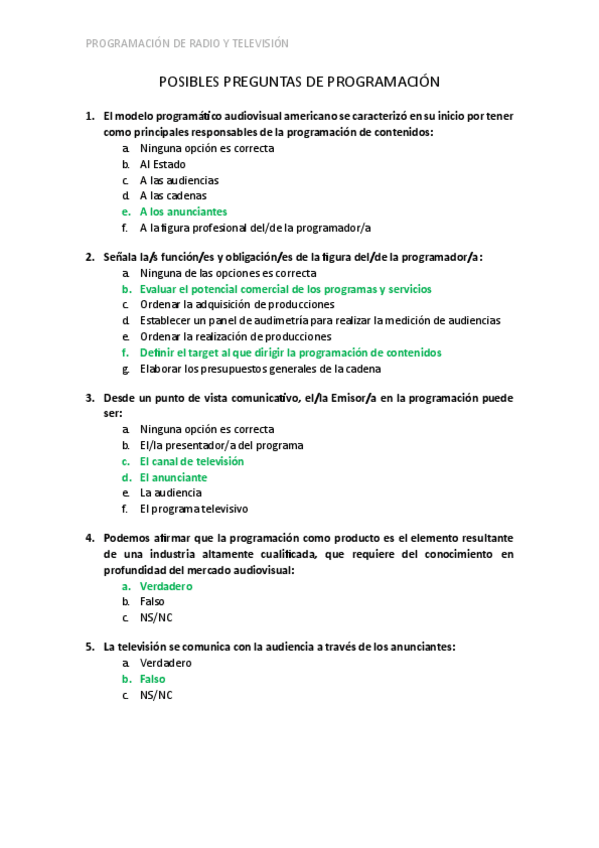 PROGRAMACIÓN DE RADIO Y TELEVISIÓN

POSIBLES PREGUNTAS DE PROGRAMACIÓN

1. El modelo programático audiovisual americano se caracterizó en su inicio por tener como principales responsables de la programación de contenidos:
a. Ninguna opción es correcta
b. Al Estado
c. A las audiencias
d. A las cadenas
e. A los anunciantes
f. A la figura profesional del/de la programador/a

2. Señala la/s función/es y obligación/es de la figura del/de la programador/a:
a. Ninguna de las opciones es correcta
b. Evaluar el potencial comercial de los programas y servicios
c. Ordenar la adquisición de producciones
d. Establecer un panel de audimetría para realizar la medición de audiencias
e. Ordenar la realización de producciones
f. Definir el target al que dirigir la programación de contenidos
g. Elaborar los presupuestos generales de la cadena

3. Desde un punto de vista comunicativo, el/la Emisor/a en la programación puede ser:
a. Ninguna opción es correcta
b. El/la presentador/a del programa
c. El canal de televisión
d. El anunciante
e. La audiencia
f. El programa televisivo

4. Podemos afirmar que la programación como producto es el elemento resultante de una industria altamente cualificada, que requiere del conocimiento en profundidad del mercado audiovisual:
a. Verdadero
b. Falso
c. NS/NC

5. La televisión se comunica con la audiencia a través de los anunciantes:
a. Verdadero
b. Falso
c. NS/NC